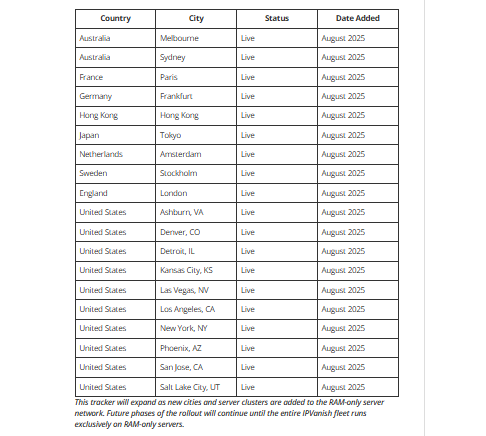 | Country | City | Status | Date Added |
|---|---|---|---|
| Australia | Melbourne | Live | August 2025 |
| Australia | Sydney | Live | August 2025 |
| France | Paris | Live | August 2025 |
| Germany | Frankfurt | Live | August 2025 |
| Hong Kong | Hong Kong | Live | August 2025 |
| Japan | Tokyo | Live | August 2025 |
| Netherlands | Amsterdam | Live | August 2025 |
| Sweden | Stockholm | Live | August 2025 |
| England | London | Live | August 2025 |
| United States | Ashburn, VA | Live | August 2025 |
| United States | Denver, CO | Live | August 2025 |
| United States | Detroit, IL | Live | August 2025 |
| United States | Kansas City, KS | Live | August 2025 |
| United States | Las Vegas, NV | Live | August 2025 |
| United States | Los Angeles, CA | Live | August 2025 |
| United States | New York, NY | Live | August 2025 |
| United States | Phoenix, AZ | Live | August 2025 |
| United States | San Jose, CA | Live | August 2025 |
| United States | Salt Lake City, UT | Live | August 2025 |

This tracker will expand as new cities and server clusters are added to the RAM-only server network. Future phases of the rollout will continue until the entire IPVanish fleet runs exclusively on RAM-only servers.